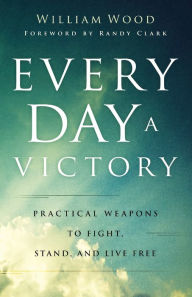 WILLIAM WOOD
FOREWORD BY RANDY CLARK

EVERY DAY A VICTORY

PRACTICAL WEAPONS TO FIGHT, STAND, AND LIVE FREE